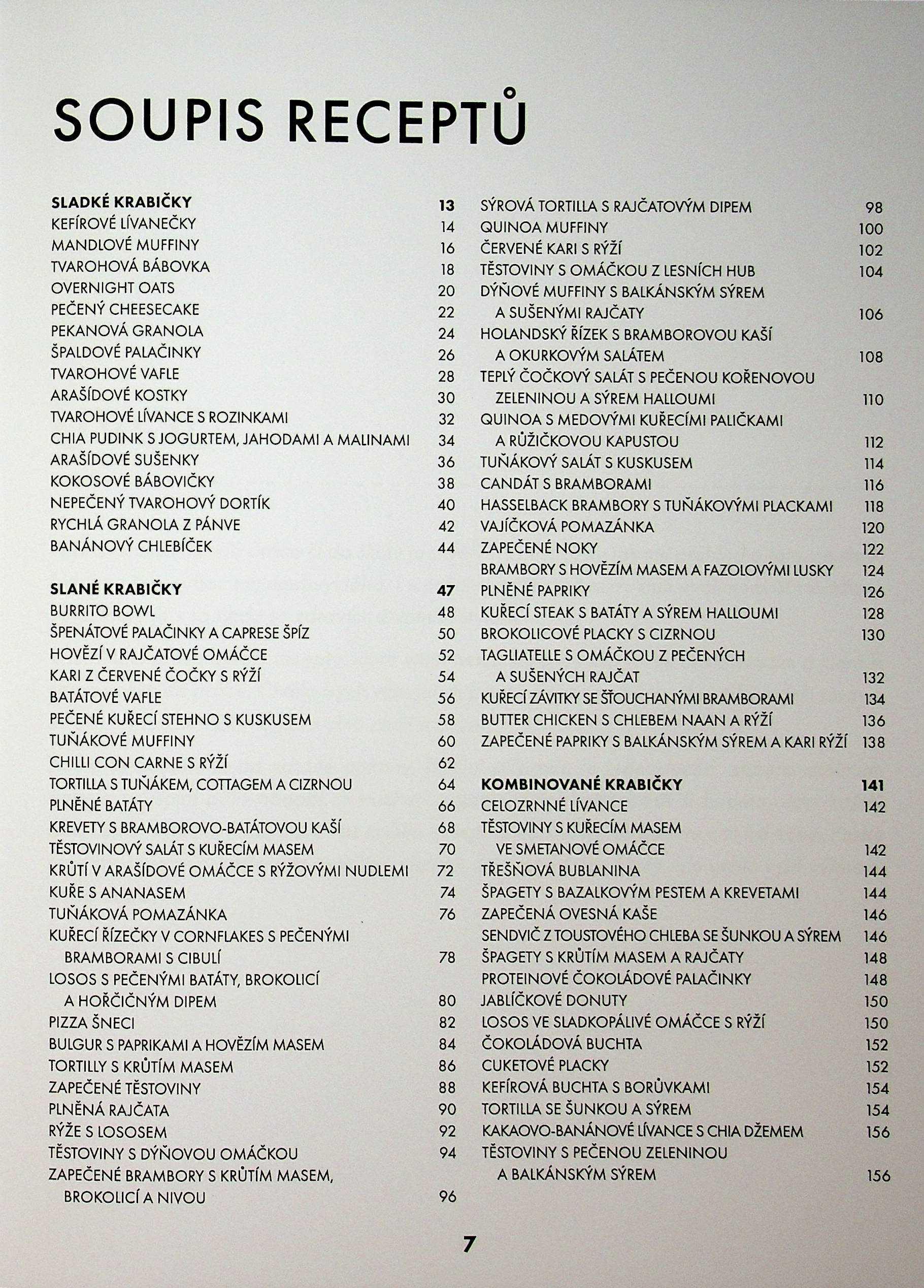 SOUPIS RECEPTŮ

SLADKÉ KRABIČKY 13
KEFÍROVÉ LÍVANEČKY 14
MANDLOVÉ MUFFINY 16
TVAROHOVÁ BÁBOVKA 18
OVERNIGHT OATS 20
PEČENÝ CHEESECAKE 22
PEKANOVÁ GRANOLA 24
ŠPALDOVÉ PALAČINKY 26
TVAROHOVÉ VAFLE 28
ARAŠÍDOVÉ KOSTKY 30
TVAROHOVÉ LÍVANCE S ROZINKAMI 32
CHIA PUDINK S JOGURTEM, JAHODAMI A MALINAMI 34
ARAŠÍDOVÉ SUŠENKY 36
KOKOSOVÉ BÁBOVIČKY 38
NEPEČENÝ TVAROHOVÝ DORTÍK 40
RYCHLÁ GRANOLA Z PÁNVE 42
BANÁNOVÝ CHLEBÍČEK 44

SLANÉ KRABIČKY 47
BURRITO BOWL 48
ŠPENÁTOVÉ PALAČINKY A CAPRESE ŠPÍZ 50
HOVĚZÍ V RAJČATOVÉ OMÁČCE 52
KARI Z ČERVENÉ ČOČKY S RÝŽÍ 54
BATÁTOVÉ VAFLE 56
PEČENÉ KUŘECÍ STEHNO S KUSKUSEM 58
TUŇÁKOVÉ MUFFINY 60
CHILLI CON CARNE S RÝŽÍ 62
TORTILLA S TUŇÁKEM, COTTAGEM A CIZRNOU 64
PLNĚNÉ BATÁTY 66
KREVETY S BRAMBOROVO-BATÁTOVOU KAŠÍ 68
TĚSTOVINOVÝ SALÁT S KUŘECÍM MASEM 70
KRŮTÍ V ARAŠÍDOVÉ OMÁČCE S RÝŽOVÝMI NUDLEMI 72
KUŘE S ANANASEM 74
TUŇÁKOVÁ POMAZÁNKA 76
KUŘECÍ ŘÍZEČKY V CORNFLAKES S PEČENÝMI BRAMBORAMI S CIBULÍ 78
LOSOS S PEČENÝMI BATÁTY, BROKOLICÍ A HOŘČIČNÝM DIPEM 80
PIZZA ŠNECI 82
BULGUR S PAPRIKAMI A HOVĚZÍM MASEM 84
TORTILLY S KRŮTÍM MASEM 86
ZAPEČENÉ TĚSTOVINY 88
PLNĚNÁ RAJČATA 90
RÝŽE S LOSOSEM 92
TĚSTOVINY S DÝŇOVOU OMÁČKOU 94
ZAPEČENÉ BRAMBORY S KRŮTÍM MASEM, BROKOLICÍ A NIVOU 96

SÝROVÁ TORTILLA S RAJČATOVÝM DIPEM 98
QUINOA MUFFINY 100
ČERVENÉ KARI S RÝŽÍ 102
TĚSTOVINY S OMÁČKOU Z LESNÍCH HUB 104
DÝŇOVÉ MUFFINY S BALKÁNSKÝM SÝREM A SUŠENÝMI RAJČATY 106
HOLANDSKÝ ŘÍZEK S BRAMBOROVOU KAŠÍ A OKURKOVÝM SALÁTEM 108
TEPLÝ ČOČKOVÝ SALÁT S PEČENOU KOŘENOVOU ZELENINOU A SÝREM HALLOUMI 110
QUINOA S MEDOVÝMI KUŘECÍMI PALIČKAMI A RŮŽIČKOVOU KAPUSTOU 112
TUŇÁKOVÝ SALÁT S KUSKUSEM 114
CANDÁT S BRAMBORAMI 116
HASSELBACK BRAMBORY S TUŇÁKOVÝMI PLACKAMI 118
VAJÍČKOVÁ POMAZÁNKA 120
ZAPEČENÉ NOKY 122
BRAMBORY S HOVĚZÍM MASEM A FAZOLOVÝMI LUSKY 124
PLNĚNÉ PAPRIKY 126
KUŘECÍ STEAK S BATÁTY A SÝREM HALLOUMI 128
BROKOLICOVÉ PLACKY S CIZRNOU 130
TAGLIATELLE S OMÁČKOU Z PEČENÝCH A SUŠENÝCH RAJČAT 132
KUŘECÍ ZÁVITKY SE ŠŤOUCHANÝMI BRAMBORAMI 134
BUTTER CHICKEN S CHLEBEM NAAN A RÝŽÍ 136
ZAPEČENÉ PAPRIKY S BALKÁNSKÝM SÝREM A KARI RÝŽÍ 138

KOMBINOVANÉ KRABIČKY 141
CELOZRNNÉ LÍVANCE 142
TĚSTOVINY S KUŘECÍM MASEM VE SMETANOVÉ OMÁČCE 142
TŘEŠŇOVÁ BUBLANINA 144
ŠPAGETY S BAZALKOVÝM PESTEM A KREVETAMI 144
ZAPEČENÁ OVESNÁ KAŠE 146
SENDVIČ Z TOUSTOVÉHO CHLEBA SE ŠUNKOU A SÝREM 146
ŠPAGETY S KRŮTÍM MASEM A RAJČATY 148
PROTEINOVÉ ČOKOLÁDOVÉ PALAČINKY 148
JABLÍČKOVÉ DONUTY 150
LOSOS VE SLADKOPÁLIVÉ OMÁČCE S RÝŽÍ 150
ČOKOLÁDOVÁ BUCHTA 152
CUKETOVÉ PLACKY 152
KEFÍROVÁ BUCHTA S BORŮVKAMI 154
TORTILLA SE ŠUNKOU A SÝREM 154
KAKAOVO-BANÁNOVÉ LÍVANCE S CHIA DŽEMEM 156
TĚSTOVINY S PEČENOU ZELENINOU A BALKÁNSKÝM SÝREM 156

7